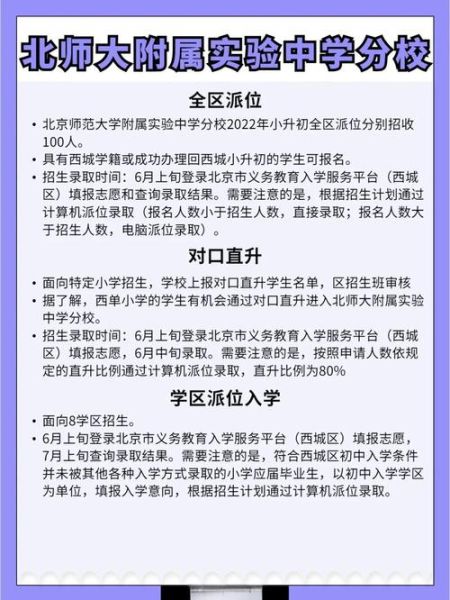 北师大附属实验中学分校

全区派位

• 北京师范大学附属实验中学分校2022年小升初全区派位分别招收100人。
• 具有西城学籍或成功办理回西城小升初的学生可报名。
• 招生录取时间：6月上旬登录北京市义务教育入学服务平台（西城区）填报志愿和查询录取结果。需要注意的是，根据招生计划通过计算机派位录取（报名人数小于招生人数，直接录取；报名人数大于招生人数，电脑派位录取）。

对口直升

• 面向特定小学招生，学校上报对口直升学生名单，区招生班审核
• 据了解，西单小学的学生有机会通过对口直升进入北师大附属实验中学分校。
• 招生录取时间：6月上旬登录北京市义务教育入学服务平台（西城区）填报志愿，6月中旬录取。需要注意的是，按照申请人数依规定的直升比例通过计算机派位录取，直升比例为80%

学区派位入学

• 面向8学区招生。
• 6月上旬登录北京市义务教育入学服务平台（西城区）填报志愿，7月上旬查询录取结果。需要注意的是，符合西城区初中入学条件并未被其他各种入学方式录取的小学应届毕业生，以初中入学学区为单位，填报入学意向，根据招生计划通过计算机派位录取。